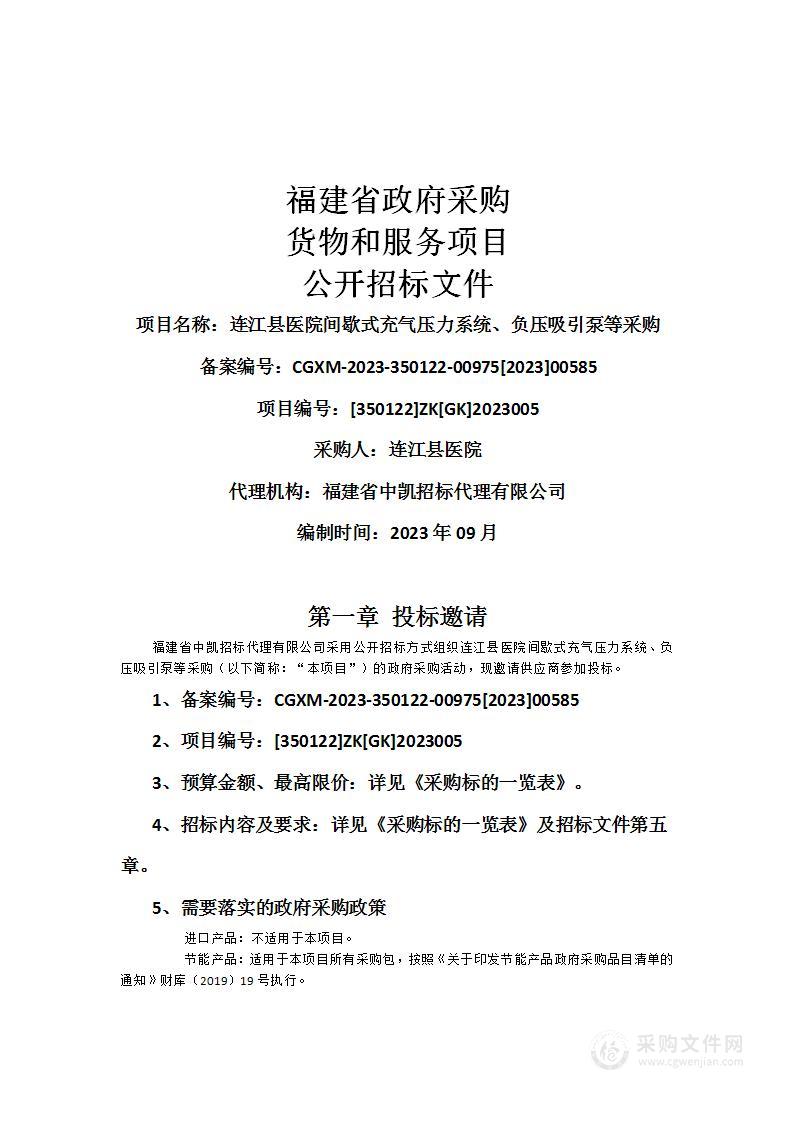 福建省政府采购
货物和服务项目
公开招标文件

项目名称：连江县医院间歇式充气压力系统、负压吸引泵等采购

备案编号：CGXM-2023-350122-00975[2023]00585

项目编号：[350122]ZK[GK]2023005

采购人：连江县医院

代理机构：福建省中凯招标代理有限公司

编制时间：2023 年 09 月

第一章 投标邀请

福建省中凯招标代理有限公司采用公开招标方式组织连江县医院间歇式充气压力系统、负压吸引泵等采购（以下简称：“本项目”）的政府采购活动，现邀请供应商参加投标。

1、备案编号：CGXM-2023-350122-00975[2023]00585

2、项目编号：[350122]ZK[GK]2023005

3、预算金额、最高限价：详见《采购标的一览表》。

4、招标内容及要求：详见《采购标的一览表》及招标文件第五章。

5、需要落实的政府采购政策

进口产品：不适用于本项目。

节能产品：适用于本项目所有采购包，按照《关于印发节能产品政府采购品目清单的通知》财库（2019）19 号执行。

采购文件网
www.cgwenjian.com